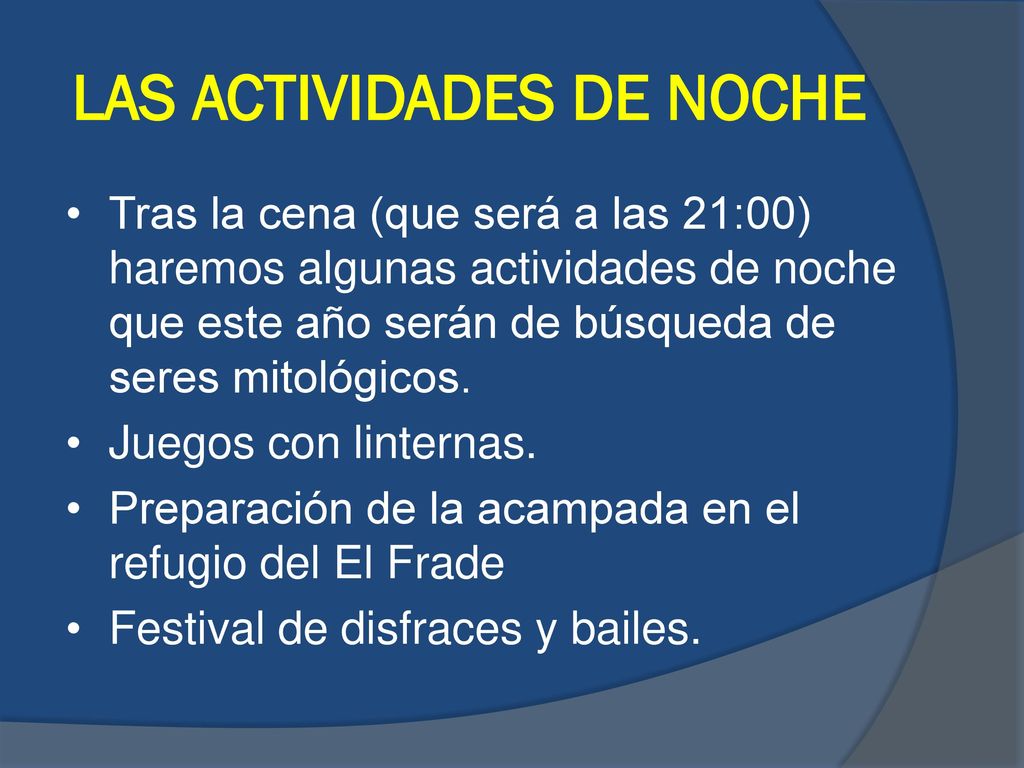 LAS ACTIVIDADES DE NOCHE

• Tras la cena (que será a las 21:00) haremos algunas actividades de noche que este año serán de búsqueda de seres mitológicos.
• Juegos con linternas.
• Preparación de la acampada en el refugio del El Frade
• Festival de disfraces y bailes.